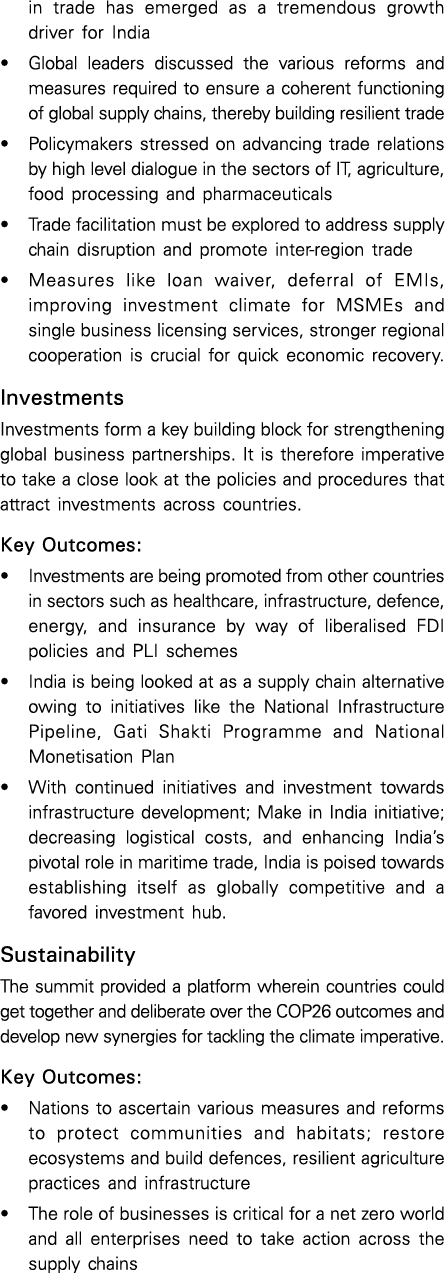 in trade has emerged as a tremendous growth driver for India

• Global leaders discussed the various reforms and measures required to ensure a coherent functioning of global supply chains, thereby building resilient trade

• Policymakers stressed on advancing trade relations by high level dialogue in the sectors of IT, agriculture, food processing and pharmaceuticals

• Trade facilitation must be explored to address supply chain disruption and promote inter-region trade

• Measures like loan waiver, deferral of EMIs, improving investment climate for MSMEs and single business licensing services, stronger regional cooperation is crucial for quick economic recovery.

Investments

Investments form a key building block for strengthening global business partnerships. It is therefore imperative to take a close look at the policies and procedures that attract investments across countries.

Key Outcomes:

• Investments are being promoted from other countries in sectors such as healthcare, infrastructure, defence, energy, and insurance by way of liberalised FDI policies and PLI schemes

• India is being looked at as a supply chain alternative owing to initiatives like the National Infrastructure Pipeline, Gati Shakti Programme and National Monetisation Plan

• With continued initiatives and investment towards infrastructure development; Make in India initiative; decreasing logistical costs, and enhancing India's pivotal role in maritime trade, India is poised towards establishing itself as globally competitive and a favored investment hub.

Sustainability

The summit provided a platform wherein countries could get together and deliberate over the COP26 outcomes and develop new synergies for tackling the climate imperative.

Key Outcomes:

• Nations to ascertain various measures and reforms to protect communities and habitats; restore ecosystems and build defences, resilient agriculture practices and infrastructure

• The role of businesses is critical for a net zero world and all enterprises need to take action across the supply chains